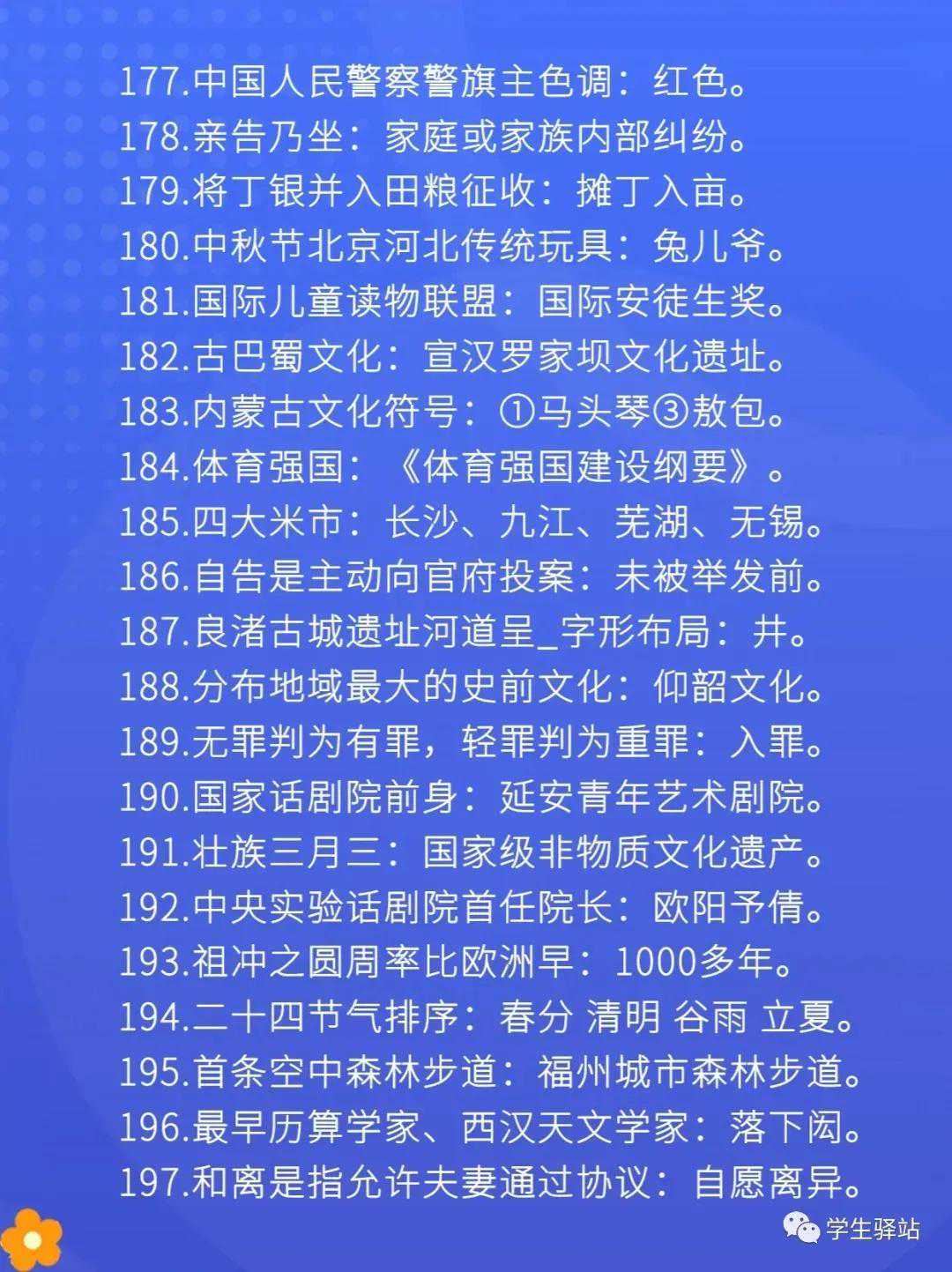 177.中国人民警察警旗主色调：红色。
178.亲告乃坐：家庭或家族内部纠纷。
179.将丁银并入田粮征收：摊丁入亩。
180.中秋节北京河北传统玩具：兔儿爷。
181.国际儿童读物联盟：国际安徒生奖。
182.古巴蜀文化：宣汉罗家坝文化遗址。
183.内蒙古文化符号：①马头琴③敖包。
184.体育强国：《体育强国建设纲要》。
185.四大米市：长沙、九江、芜湖、无锡。
186.自告是主动向官府投案：未被举发前。
187.良渚古城遗址河道呈_字形布局：井。
188.分布地域最大的史前文化：仰韶文化。
189.无罪判为有罪，轻罪判为重罪：入罪。
190.国家话剧院前身：延安青年艺术剧院。
191.壮族三月三：国家级非物质文化遗产。
192.中央实验话剧院首任院长：欧阳予倩。
193.祖冲之圆周率比欧洲早：1000多年。
194.二十四节气排序：春分 清明 谷雨 立夏。
195.首条空中森林步道：福州城市森林步道。
196.最早历算学家、西汉天文学家：落下闳。
197.和离是指允许夫妻通过协议：自愿离异。

学生驿站